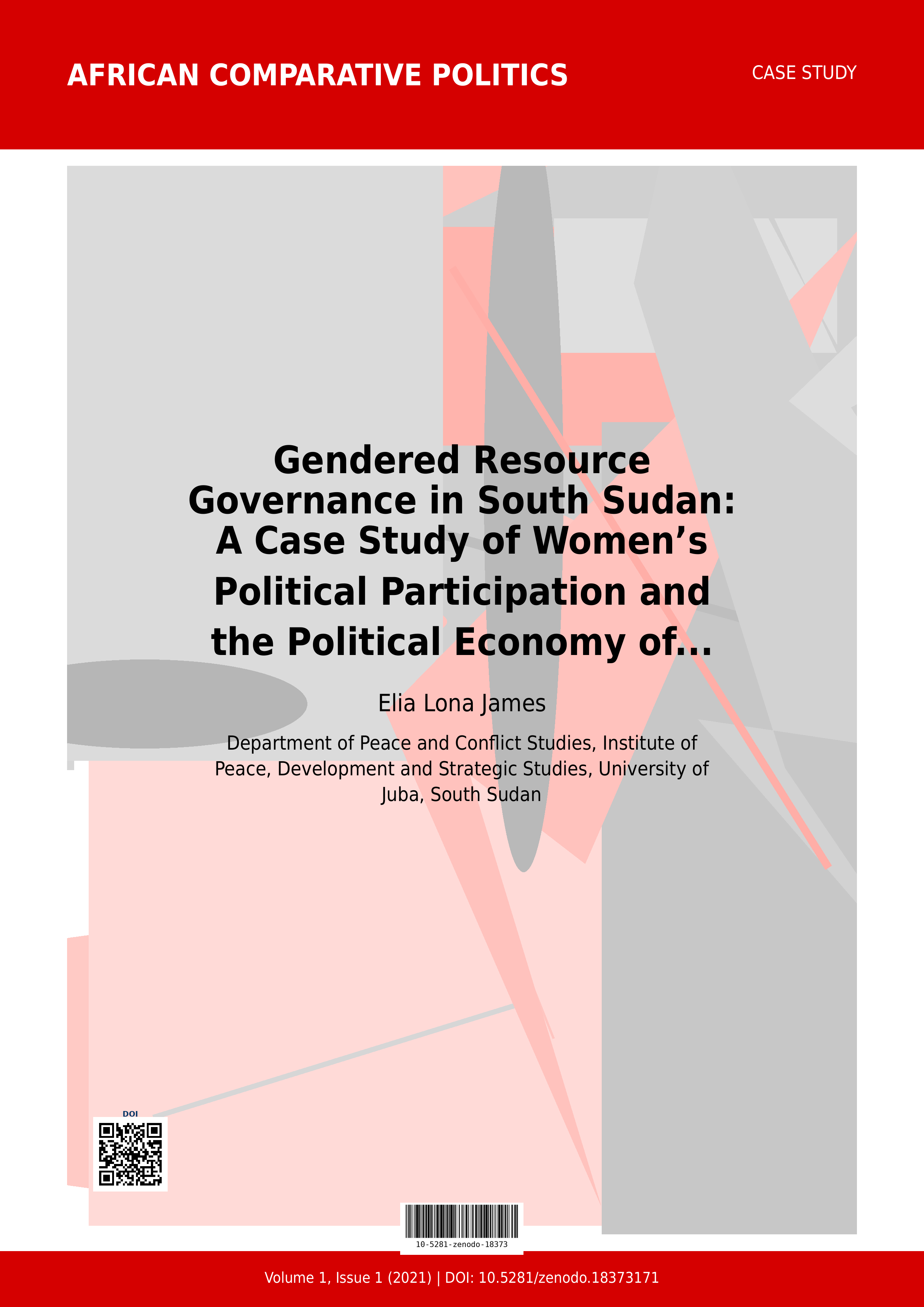 AFRICAN COMPARATIVE POLITICS

CASE STUDY

Gendered Resource Governance in South Sudan: A Case Study of Women's Political Participation and the Political Economy of...

Elia Lona James

Department of Peace and Conflict Studies, Institute of Peace, Development and Strategic Studies, University of Juba, South Sudan

DOI

10-5281-zenodo-18373

Volume 1, Issue 1 (2021) | DOI: 10.5281/zenodo.18373171